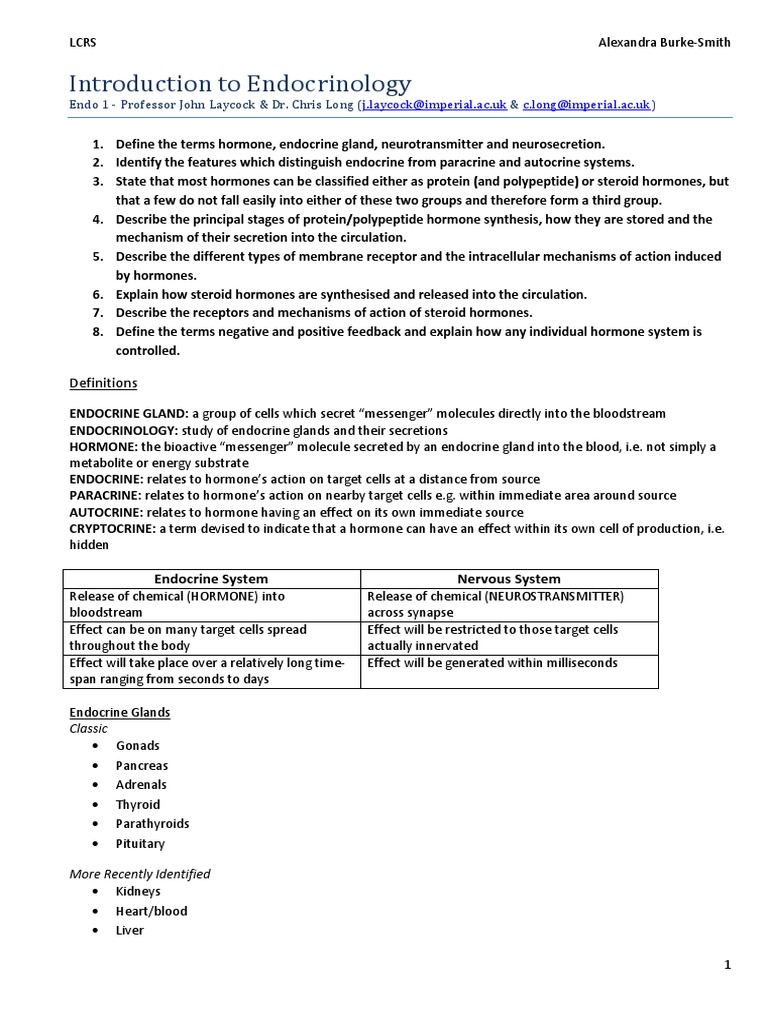 LCRS

Alexandra Burke-Smith

Introduction to Endocrinology

Endo 1 - Professor John Laycock & Dr. Chris Long (j.laycock@imperial.ac.uk & c.long@imperial.ac.uk)

1. Define the terms hormone, endocrine gland, neurotransmitter and neurosecretion.
2. Identify the features which distinguish endocrine from paracrine and autocrine systems.
3. State that most hormones can be classified either as protein (and polypeptide) or steroid hormones, but that a few do not fall easily into either of these two groups and therefore form a third group.
4. Describe the principal stages of protein/polypeptide hormone synthesis, how they are stored and the mechanism of their secretion into the circulation.
5. Describe the different types of membrane receptor and the intracellular mechanisms of action induced by hormones.
6. Explain how steroid hormones are synthesised and released into the circulation.
7. Describe the receptors and mechanisms of action of steroid hormones.
8. Define the terms negative and positive feedback and explain how any individual hormone system is controlled.

Definitions

ENDOCRINE GLAND: a group of cells which secret “messenger” molecules directly into the bloodstream
ENDOCRINOLOGY: study of endocrine glands and their secretions
HORMONE: the bioactive “messenger” molecule secreted by an endocrine gland into the blood, i.e. not simply a metabolite or energy substrate
ENDOCRINE: relates to hormone’s action on target cells at a distance from source
PARACRINE: relates to hormone’s action on nearby target cells e.g. within immediate area around source
AUTOCRINE: relates to hormone having an effect on its own immediate source
CRYPTOCRINE: a term devised to indicate that a hormone can have an effect within its own cell of production, i.e. hidden

| Endocrine System | Nervous System |
|---|---|
| Release of chemical (HORMONE) into bloodstream | Release of chemical (NEUROSTRANSMITTER) across synapse |
| Effect can be on many target cells spread throughout the body | Effect will be restricted to those target cells actually innervated |
| Effect will take place over a relatively long time-span ranging from seconds to days | Effect will be generated within milliseconds |

Endocrine Glands
Classic
• Gonads
• Pancreas
• Adrenals
• Thyroid
• Parathyroids
• Pituitary

More Recently Identified
• Kidneys
• Heart/blood
• Liver

1